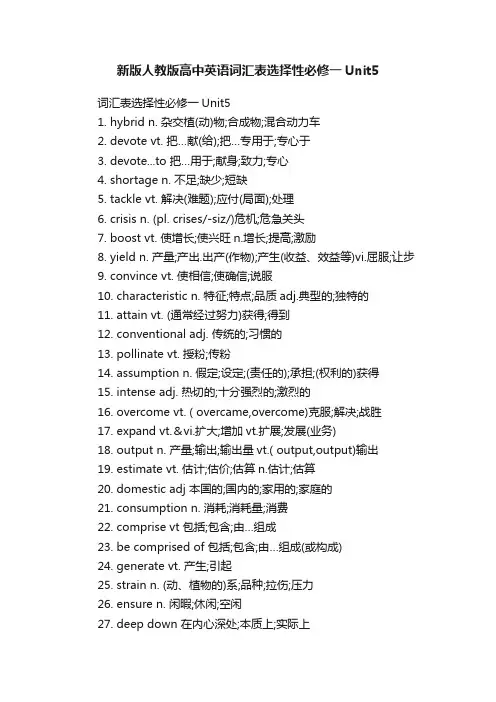 新版人教版高中英语词汇表选择性必修一 Unit5

词汇表选择性必修一 Unit5

1. hybrid n. 杂交植(动)物;合成物;混合动力车
2. devote vt. 把...献(给);把...专用于;专心于
3. devote...to 把...用于;献身;致力;专心
4. shortage n. 不足;缺少;短缺
5. tackle vt. 解决(难题);应付(局面);处理
6. crisis n. (pl. crises/-siz/)危机;危急关头
7. boost vt. 使增长;使兴旺 n.增长;提高;激励
8. yield n. 产量;产出.出产(作物);产生(收益、效益等)vi.屈服;让步
9. convince vt. 使相信;使确信;说服
10. characteristic n. 特征;特点;品质 adj.典型的;独特的
11. attain vt. (通常经过努力)获得;得到
12. conventional adj. 传统的;习惯的
13. pollinate vt. 授粉;传粉
14. assumption n. 假定;设定;(责任的);承担;(权利的)获得
15. intense adj. 热切的;十分强烈的;激烈的
16. overcome vt. ( overcame,overcome)克服;解决;战胜
17. expand vt.＆vi.扩大;增加 vt.扩展;发展(业务)
18. output n. 产量;输出;输出量 vt.( output,output)输出
19. estimate vt. 估计;估价;估算 n.估计;估算
20. domestic adj 本国的;国内的;家用的;家庭的
21. consumption n. 消耗;消耗量;消费
22. comprise vt 包括;包含;由...组成
23. be comprised of 包括;包含;由...组成(或构成)
24. generate vt. 产生;引起
25. strain n. (动、植物的)系;品种;拉伤;压力
26. ensure n. 闲暇;休闲;空闲
27. deep down 在内心深处;本质上;实际上